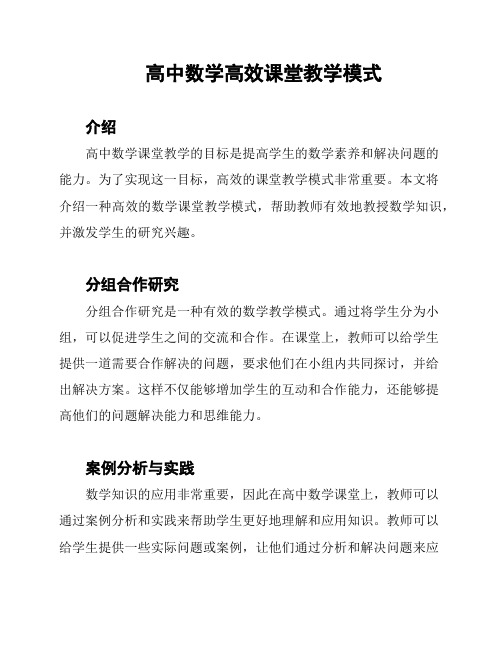 高中数学高效课堂教学模式

介绍

高中数学课堂教学的目标是提高学生的数学素养和解决问题的能力。为了实现这一目标，高效的课堂教学模式非常重要。本文将介绍一种高效的数学课堂教学模式，帮助教师有效地教授数学知识，并激发学生的研究兴趣。

分组合作研究

分组合作研究是一种有效的数学教学模式。通过将学生分为小组，可以促进学生之间的交流和合作。在课堂上，教师可以给学生提供一道需要合作解决的问题，要求他们在小组内共同探讨，并给出解决方案。这样不仅能够增加学生的互动和合作能力，还能够提高他们的问题解决能力和思维能力。

案例分析与实践

数学知识的应用非常重要，因此在高中数学课堂上，教师可以通过案例分析和实践来帮助学生更好地理解和应用知识。教师可以给学生提供一些实际问题或案例，让他们通过分析和解决问题来应